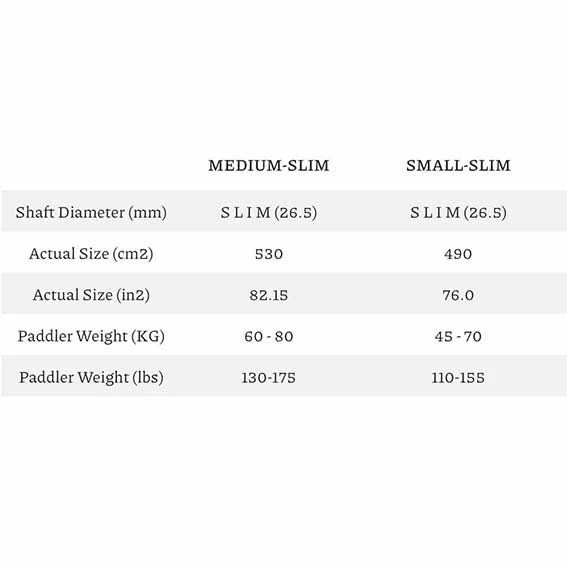 |  | MEDIUM-SLIM | SMALL-SLIM |
|---|---|---|
| Shaft Diameter (mm) | S L I M (26.5) | S L I M (26.5) |
| Actual Size (cm2) | 530 | 490 |
| Actual Size (in2) | 82.15 | 76.0 |
| Paddler Weight (KG) | 60 - 80 | 45 - 70 |
| Paddler Weight (lbs) | 130-175 | 110-155 |